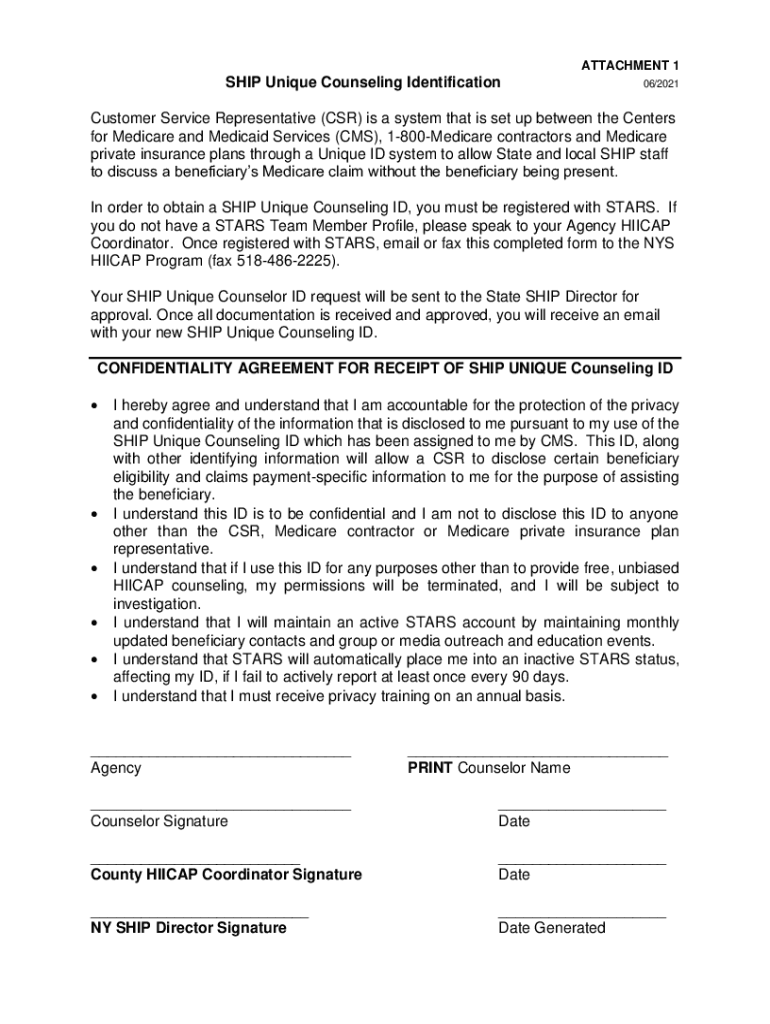 ATTACHMENT 1

SHIP Unique Counseling Identification

06/2021

Customer Service Representative (CSR) is a system that is set up between the Centers for Medicare and Medicaid Services (CMS), 1-800-Medicare contractors and Medicare private insurance plans through a Unique ID system to allow State and local SHIP staff to discuss a beneficiary's Medicare claim without the beneficiary being present.

In order to obtain a SHIP Unique Counseling ID, you must be registered with STARS. If you do not have a STARS Team Member Profile, please speak to your Agency HIICAP Coordinator. Once registered with STARS, email or fax this completed form to the NYS HIICAP Program (fax 518-486-2225).

Your SHIP Unique Counselor ID request will be sent to the State SHIP Director for approval. Once all documentation is received and approved, you will receive an email with your new SHIP Unique Counseling ID.

CONFIDENTIALITY AGREEMENT FOR RECEIPT OF SHIP UNIQUE Counseling ID

• I hereby agree and understand that I am accountable for the protection of the privacy and confidentiality of the information that is disclosed to me pursuant to my use of the SHIP Unique Counseling ID which has been assigned to me by CMS. This ID, along with other identifying information will allow a CSR to disclose certain beneficiary eligibility and claims payment-specific information to me for the purpose of assisting the beneficiary.
• I understand this ID is to be confidential and I am not to disclose this ID to anyone other than the CSR, Medicare contractor or Medicare private insurance plan representative.
• I understand that if I use this ID for any purposes other than to provide free, unbiased HIICAP counseling, my permissions will be terminated, and I will be subject to investigation.
• I understand that I will maintain an active STARS account by maintaining monthly updated beneficiary contacts and group or media outreach and education events.
• I understand that STARS will automatically place me into an inactive STARS status, affecting my ID, if I fail to actively report at least once every 90 days.
• I understand that I must receive privacy training on an annual basis.

Agency

PRINT Counselor Name

Counselor Signature

Date

County HIICAP Coordinator Signature

Date

NY SHIP Director Signature

Date Generated